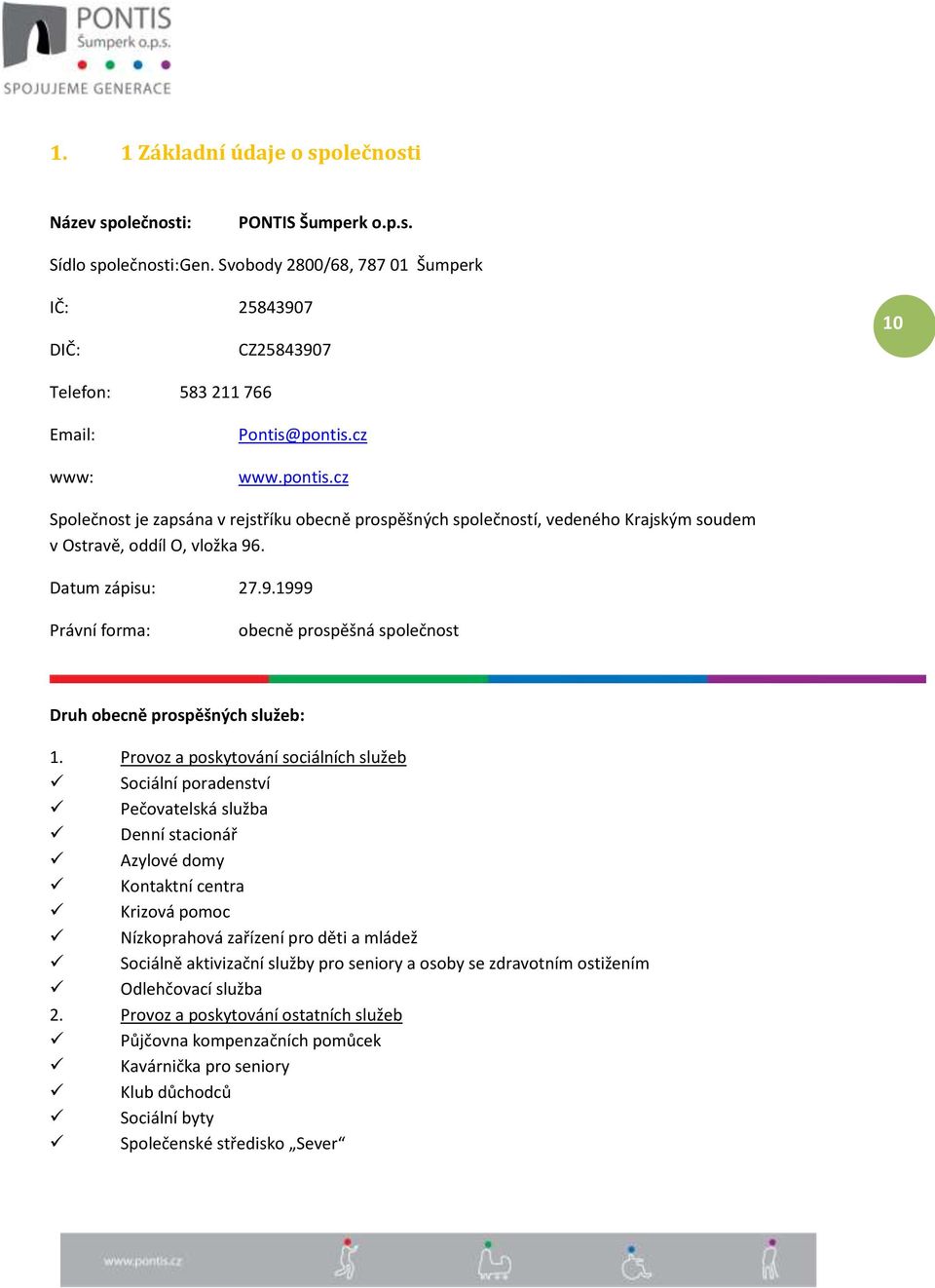 PONTIS
Šumperk o.p.s.
SPOJUJEME GENERACE

1. 1 Základní údaje o společnosti

Název společnosti: PONTIS Šumperk o.p.s.

Sídlo společnosti:Gen. Svobody 2800/68, 787 01 Šumperk

IČ: 25843907

10

DIČ: CZ25843907

Telefon: 583 211 766

Email: Pontis@pontis.cz

www: www.pontis.cz

Společnost je zapsána v rejstříku obecně prospěšných společností, vedeného Krajským soudem v Ostravě, oddíl O, vložka 96.

Datum zápisu: 27.9.1999

Právní forma: obecně prospěšná společnost

Druh obecně prospěšných služeb:

1. Provoz a poskytování sociálních služeb
✓ Sociální poradenství
✓ Pečovatelská služba
✓ Denní stacionář
✓ Azylové domy
✓ Kontaktní centra
✓ Krizová pomoc
✓ Nízkoprahová zařízení pro děti a mládež
✓ Sociálně aktivizační služby pro seniory a osoby se zdravotním ostižením
✓ Odlehčovací služba
2. Provoz a poskytování ostatních služeb
✓ Půjčovna kompenzačních pomůcek
✓ Kavárnička pro seniory
✓ Klub důchodců
✓ Sociální byty
✓ Společenské středisko „Sever“

www.pontis.cz